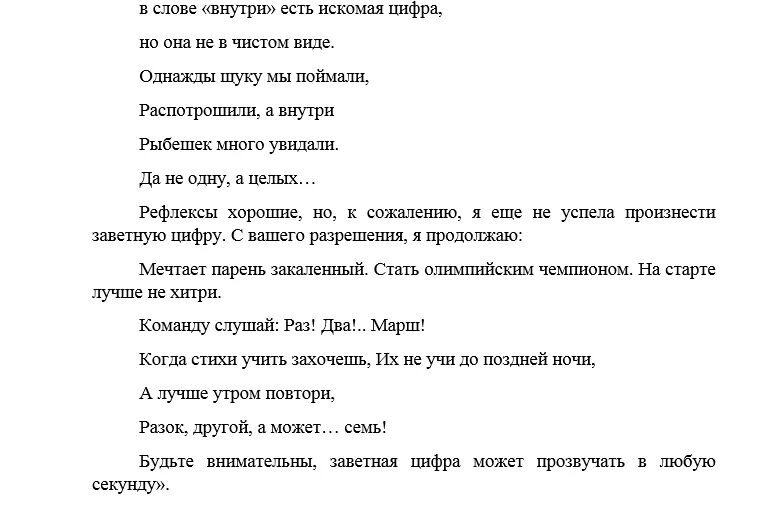 в слове «внутри» есть искомая цифра,

но она не в чистом виде.

Однажды щуку мы поймали,

Распотрошили, а внутри

Рыбешек много увидали.

Да не одну, а целых…

Рефлексы хорошие, но, к сожалению, я еще не успела произнести заветную цифру. С вашего разрешения, я продолжаю:

Мечтает парень закаленный. Стать олимпийским чемпионом. На старте лучше не хитри.

Команду слушай: Раз! Два!.. Марш!

Когда стихи учить захочешь, Их не учи до поздней ночи,

А лучше утром повтори,

Разок, другой, а может… семь!

Будьте внимательны, заветная цифра может прозвучать в любую секунду».